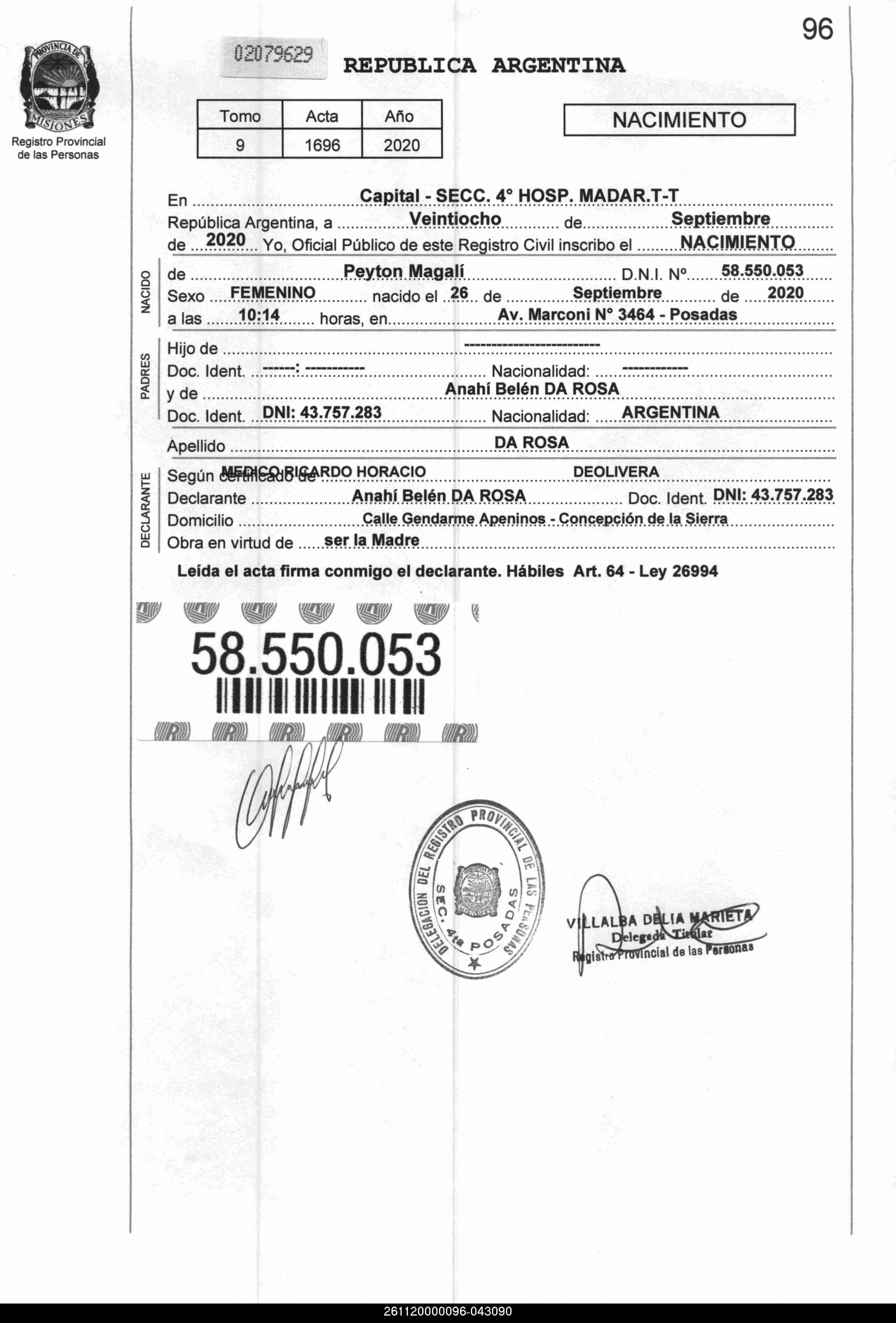 96

PROVINCIA DE MISIONES
Registro Provincial de las Personas

02079629 REPUBLICA ARGENTINA

| Tomo | Acta | Año |
|---|---|---|
| 9 | 1696 | 2020 |

NACIMIENTO

En Capital - SECC. 4° HOSP. MADAR.T-T
República Argentina, a Veintiocho de Septiembre de 2020 Yo, Oficial Público de este Registro Civil inscribo el NACIMIENTO

NACIDO
de Peyton Magalí D.N.I. Nº 58.550.053
Sexo FEMENINO nacido el 26 de Septiembre de 2020
a las 10:14 horas, en Av. Marconi N° 3464 - Posadas

PADRES
Hijo de ------------------------
Doc. Ident. ------: ---------- Nacionalidad: -----------
y de Anahí Belén DA ROSA
Doc. Ident. DNI: 43.757.283 Nacionalidad: ARGENTINA

Apellido DA ROSA

DECLARANTE
Según certificado de MEDICO RICARDO HORACIO DEOLIVERA
Declarante Anahí Belén DA ROSA Doc. Ident. DNI: 43.757.283
Domicilio Calle Gendarme Apeninos - Concepción de la Sierra
Obra en virtud de ser la Madre

Leída el acta firma conmigo el declarante. Hábiles Art. 64 - Ley 26994

58.550.053

DELEGACION DEL REGISTRO PROVINCIAL DE LAS PERSONAS SEC. 4ta POSADAS

VILLALBA DELIA MARIETA
Delegada Titular
Registro Provincial de las Personas

261120000096-043090